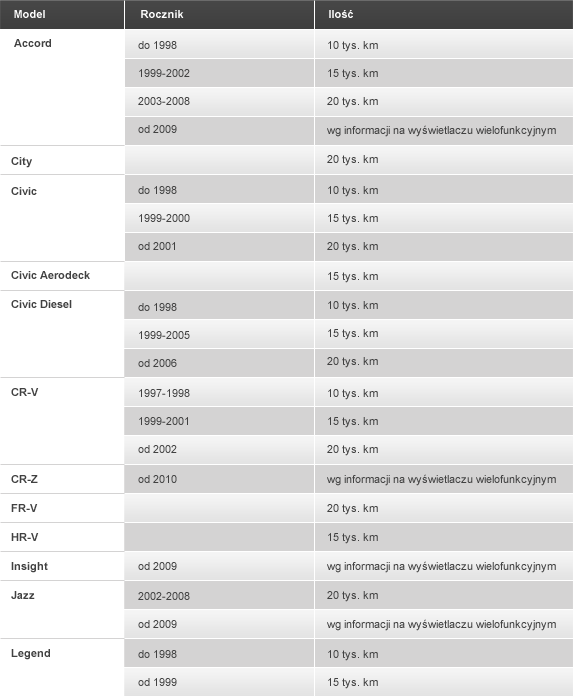 | Model | Rocznik | Ilość |
|---|---|---|
| Accord | do 1998 | 10 tys. km |
| | 1999-2002 | 15 tys. km |
| | 2003-2008 | 20 tys. km |
| | od 2009 | wg informacji na wyświetlaczu wielofunkcyjnym |
| City | | 20 tys. km |
| Civic | do 1998 | 10 tys. km |
| | 1999-2000 | 15 tys. km |
| | od 2001 | 20 tys. km |
| Civic Aerodeck | | 15 tys. km |
| Civic Diesel | do 1998 | 10 tys. km |
| | 1999-2005 | 15 tys. km |
| | od 2006 | 20 tys. km |
| CR-V | 1997-1998 | 10 tys. km |
| | 1999-2001 | 15 tys. km |
| | od 2002 | 20 tys. km |
| CR-Z | od 2010 | wg informacji na wyświetlaczu wielofunkcyjnym |
| FR-V | | 20 tys. km |
| HR-V | | 15 tys. km |
| Insight | od 2009 | wg informacji na wyświetlaczu wielofunkcyjnym |
| Jazz | 2002-2008 | 20 tys. km |
| | od 2009 | wg informacji na wyświetlaczu wielofunkcyjnym |
| Legend | do 1998 | 10 tys. km |
| | od 1999 | 15 tys. km |